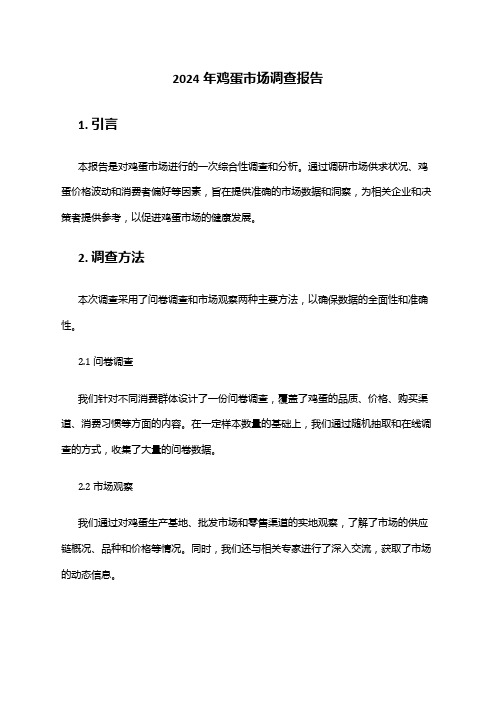 2024 年鸡蛋市场调查报告

1. 引言

本报告是对鸡蛋市场进行的一次综合性调查和分析。通过调研市场供求状况、鸡蛋价格波动和消费者偏好等因素，旨在提供准确的市场数据和洞察，为相关企业和决策者提供参考，以促进鸡蛋市场的健康发展。

2. 调查方法

本次调查采用了问卷调查和市场观察两种主要方法，以确保数据的全面性和准确性。

2.1 问卷调查

我们针对不同消费群体设计了一份问卷调查，覆盖了鸡蛋的品质、价格、购买渠道、消费习惯等方面的内容。在一定样本数量的基础上，我们通过随机抽取和在线调查的方式，收集了大量的问卷数据。

2.2 市场观察

我们通过对鸡蛋生产基地、批发市场和零售渠道的实地观察，了解了市场的供应链概况、品种和价格等情况。同时，我们还与相关专家进行了深入交流，获取了市场的动态信息。